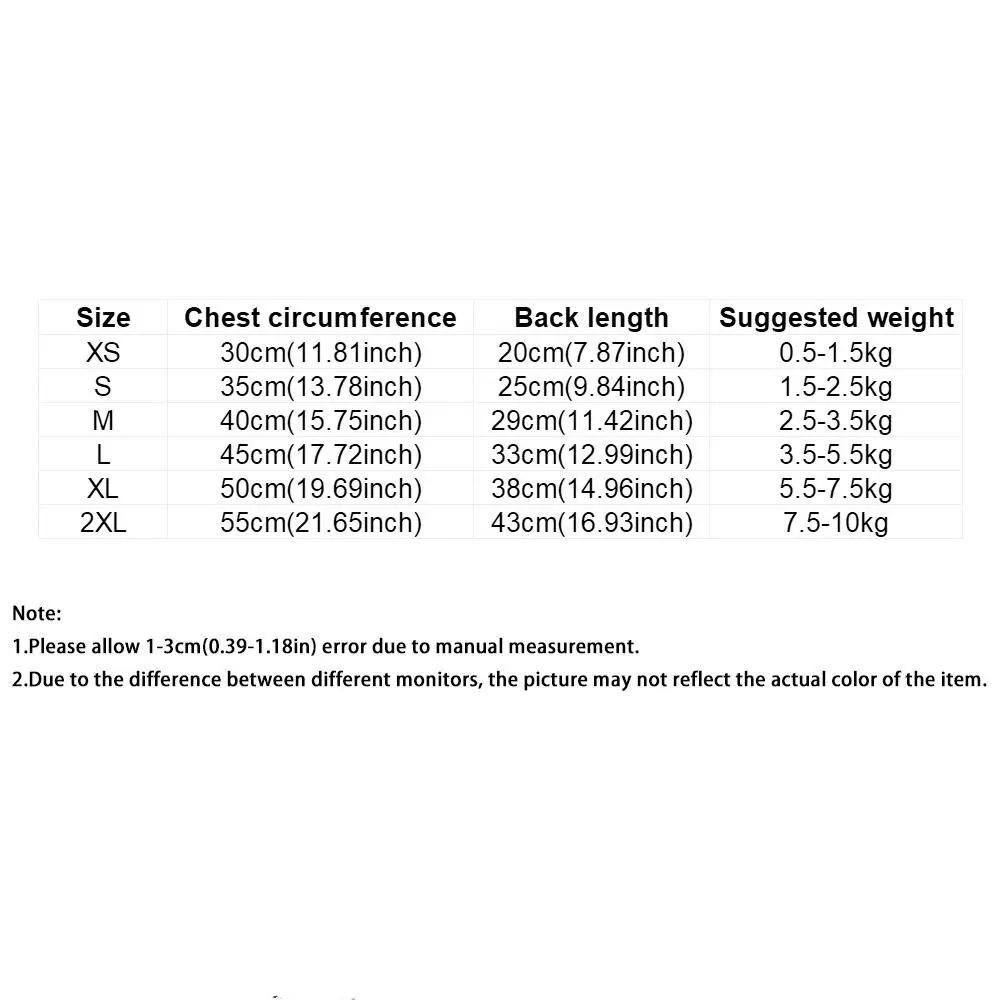 | Size | Chest circumference | Back length | Suggested weight |
|---|---|---|---|
| XS | 30cm(11.81inch) | 20cm(7.87inch) | 0.5-1.5kg |
| S | 35cm(13.78inch) | 25cm(9.84inch) | 1.5-2.5kg |
| M | 40cm(15.75inch) | 29cm(11.42inch) | 2.5-3.5kg |
| L | 45cm(17.72inch) | 33cm(12.99inch) | 3.5-5.5kg |
| XL | 50cm(19.69inch) | 38cm(14.96inch) | 5.5-7.5kg |
| 2XL | 55cm(21.65inch) | 43cm(16.93inch) | 7.5-10kg |

Note:
1.Please allow 1-3cm(0.39-1.18in) error due to manual measurement.
2.Due to the difference between different monitors, the picture may not reflect the actual color of the item.